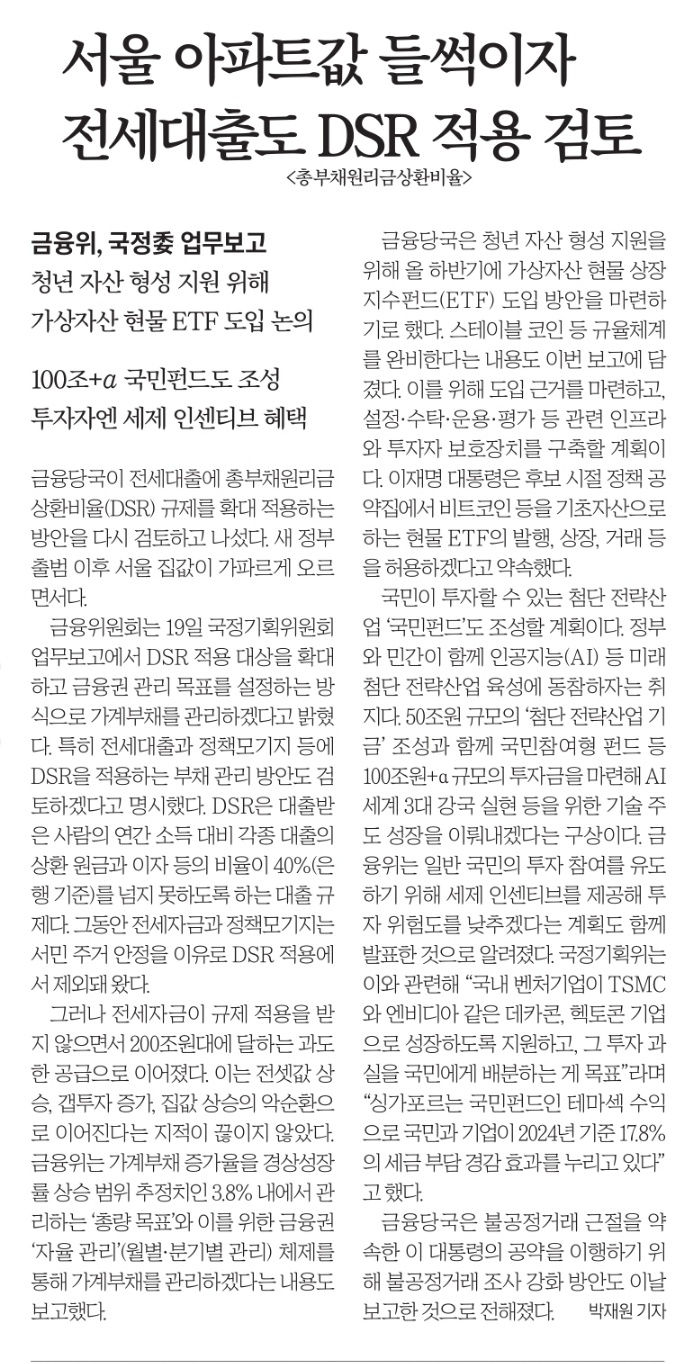 서울 아파트값 들썩이자
전세대출도 DSR 적용 검토
<총부채원리금상환비율>

금융위, 국정委 업무보고
청년 자산 형성 지원 위해
가상자산 현물 ETF 도입 논의

100조+α 국민펀드도 조성
투자자엔 세제 인센티브 혜택

금융당국이 전세대출에 총부채원리금상환비율(DSR) 규제를 확대 적용하는 방안을 다시 검토하고 나섰다. 새 정부 출범 이후 서울 집값이 가파르게 오르면서다.

금융위원회는 19일 국정기획위원회 업무보고에서 DSR 적용 대상을 확대하고 금융권 관리 목표를 설정하는 방식으로 가계부채를 관리하겠다고 밝혔다. 특히 전세대출과 정책모기지 등에 DSR을 적용하는 부채 관리 방안도 검토하겠다고 명시했다. DSR은 대출받은 사람의 연간 소득 대비 각종 대출의 상환 원금과 이자 등의 비율이 40%(은행 기준)를 넘지 못하도록 하는 대출 규제다. 그동안 전세자금과 정책모기지는 서민 주거 안정을 이유로 DSR 적용에서 제외돼 왔다.

그러나 전세자금이 규제 적용을 받지 않으면서 200조원대에 달하는 과도한 공급으로 이어졌다. 이는 전셋값 상승, 갭투자 증가, 집값 상승의 악순환으로 이어진다는 지적이 끊이지 않았다. 금융위는 가계부채 증가율을 경상성장률 상승 범위 추정치인 3.8% 내에서 관리하는 '총량 목표'와 이를 위한 금융권 '자율 관리'(월별·분기별 관리) 체제를 통해 가계부채를 관리하겠다는 내용도 보고했다.

금융당국은 청년 자산 형성 지원을 위해 올 하반기에 가상자산 현물 상장지수펀드(ETF) 도입 방안을 마련하기로 했다. 스테이블 코인 등 규율체계를 완비한다는 내용도 이번 보고에 담겼다. 이를 위해 도입 근거를 마련하고, 설정·수탁·운용·평가 등 관련 인프라와 투자자 보호장치를 구축할 계획이다. 이재명 대통령은 후보 시절 정책 공약집에서 비트코인 등을 기초자산으로 하는 현물 ETF의 발행, 상장, 거래 등을 허용하겠다고 약속했다.

국민이 투자할 수 있는 첨단 전략산업 '국민펀드'도 조성할 계획이다. 정부와 민간이 함께 인공지능(AI) 등 미래 첨단 전략산업 육성에 동참하자는 취지다. 50조원 규모의 '첨단 전략산업 기금' 조성과 함께 국민참여형 펀드 등 100조원+α 규모의 투자금을 마련해 AI 세계 3대 강국 실현 등을 위한 기술 주도 성장을 이뤄내겠다는 구상이다. 금융위는 일반 국민의 투자 참여를 유도하기 위해 세제 인센티브를 제공해 투자 위험도를 낮추겠다는 계획도 함께 발표한 것으로 알려졌다. 국정기획위는 이와 관련해 "국내 벤처기업이 TSMC와 엔비디아 같은 데카콘, 헥토콘 기업으로 성장하도록 지원하고, 그 투자 과실을 국민에게 배분하는 게 목표"라며 "싱가포르는 국민펀드인 테마섹 수익으로 국민과 기업이 2024년 기준 17.8%의 세금 부담 경감 효과를 누리고 있다"고 했다.

금융당국은 불공정거래 근절을 약속한 이 대통령의 공약을 이행하기 위해 불공정거래 조사 강화 방안도 이날 보고한 것으로 전해졌다. 박재원 기자